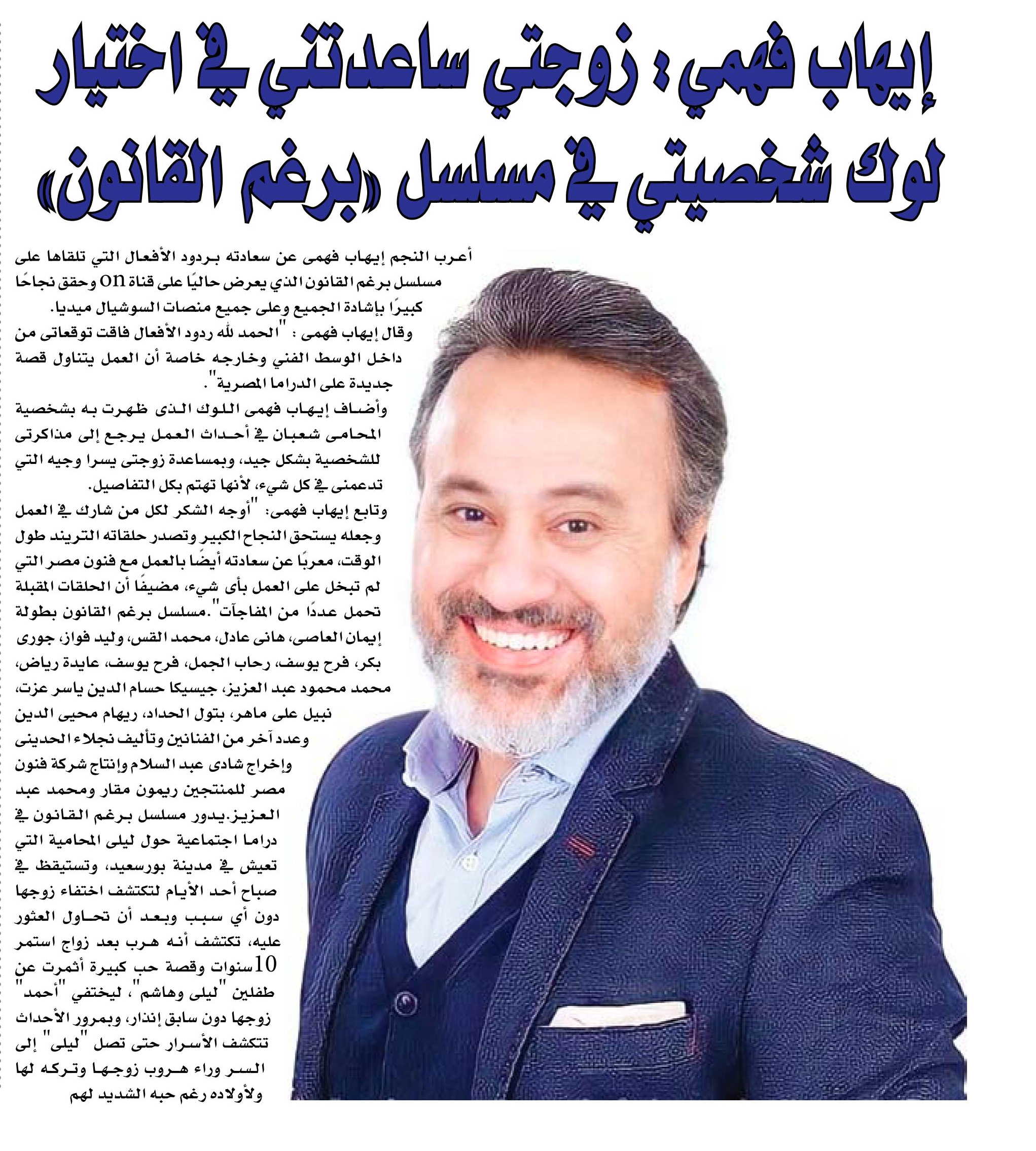 إيهاب فهمي : زوجتي ساعدتني في اختيار لوك شخصيتي في مسلسل «برغم القانون»

أعرب النجم إيهاب فهمى عن سعادته بردود الأفعال التي تلقاها على مسلسل برغم القانون الذي يعرض حاليًا على قناة on وحقق نجاحًا كبيرًا بإشادة الجميع وعلى جميع منصات السوشيال ميديا.

وقال إيهاب فهمى : "الحمد لله ردود الأفعال فاقت توقعاتى من داخل الوسط الفني وخارجه خاصة أن العمل يتناول قصة جديدة على الدراما المصرية".

وأضاف إيهاب فهمى اللوك الذى ظهرت به بشخصية المحامى شعبان في أحداث العمل يرجع إلى مذاكرتى للشخصية بشكل جيد، وبمساعدة زوجتى يسرا وجيه التي تدعمنى في كل شيء، لأنها تهتم بكل التفاصيل.

وتابع إيهاب فهمى: "أوجه الشكر لكل من شارك في العمل وجعله يستحق النجاح الكبير وتصدر حلقاته التريند طول الوقت، معربًا عن سعادته أيضًا بالعمل مع فنون مصر التي لم تبخل على العمل بأى شيء، مضيفًا أن الحلقات المقبلة تحمل عددًا من المفاجآت".مسلسل برغم القانون بطولة إيمان العاصى، هانى عادل، محمد القس، وليد فواز، جورى بكر، فرح يوسف، رحاب الجمل، فرح يوسف، عايدة رياض، محمد محمود عبد العزيز، جيسيكا حسام الدين ياسر عزت، نبيل على ماهر، بتول الحداد، ريهام محيى الدين وعدد آخر من الفنانين وتأليف نجلاء الحدينى وإخراج شادى عبد السلام وإنتاج شركة فنون مصر للمنتجين ريمون مقار ومحمد عبد العزيز.يدور مسلسل برغم القانون في دراما اجتماعية حول ليلى المحامية التي تعيش في مدينة بورسعيد، وتستيقظ في صباح أحد الأيام لتكتشف اختفاء زوجها دون أي سبب وبعد أن تحاول العثور عليه، تكتشف أنه هرب بعد زواج استمر 10 سنوات وقصة حب كبيرة أثمرت عن طفلين "ليلى وهاشم"، ليختفي "أحمد" زوجها دون سابق إنذار، وبمرور الأحداث تتكشف الأسرار حتى تصل "ليلى" إلى السر وراء هروب زوجها وتركه لها ولأولاده رغم حبه الشديد لهم